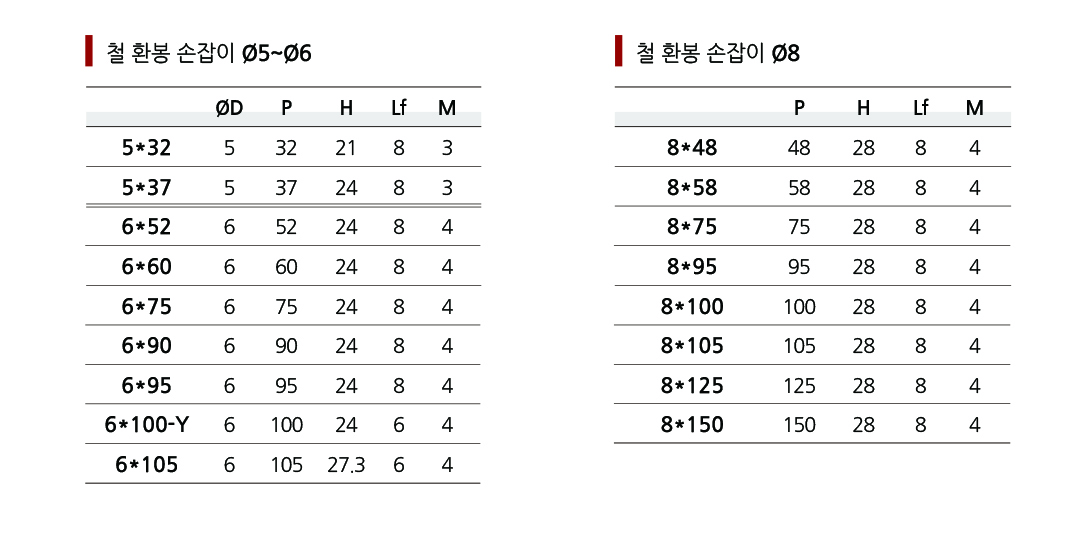 철 환봉 손잡이 Ø5~Ø6

| | ØD | P | H | Lf | M |
|---|---|---|---|---|---|
| 5*32 | 5 | 32 | 21 | 8 | 3 |
| 5*37 | 5 | 37 | 24 | 8 | 3 |
| 6*52 | 6 | 52 | 24 | 8 | 4 |
| 6*60 | 6 | 60 | 24 | 8 | 4 |
| 6*75 | 6 | 75 | 24 | 8 | 4 |
| 6*90 | 6 | 90 | 24 | 8 | 4 |
| 6*95 | 6 | 95 | 24 | 8 | 4 |
| 6*100-Y | 6 | 100 | 24 | 6 | 4 |
| 6*105 | 6 | 105 | 27.3 | 6 | 4 |

철 환봉 손잡이 Ø8

| | P | H | Lf | M |
|---|---|---|---|---|
| 8*48 | 48 | 28 | 8 | 4 |
| 8*58 | 58 | 28 | 8 | 4 |
| 8*75 | 75 | 28 | 8 | 4 |
| 8*95 | 95 | 28 | 8 | 4 |
| 8*100 | 100 | 28 | 8 | 4 |
| 8*105 | 105 | 28 | 8 | 4 |
| 8*125 | 125 | 28 | 8 | 4 |
| 8*150 | 150 | 28 | 8 | 4 |